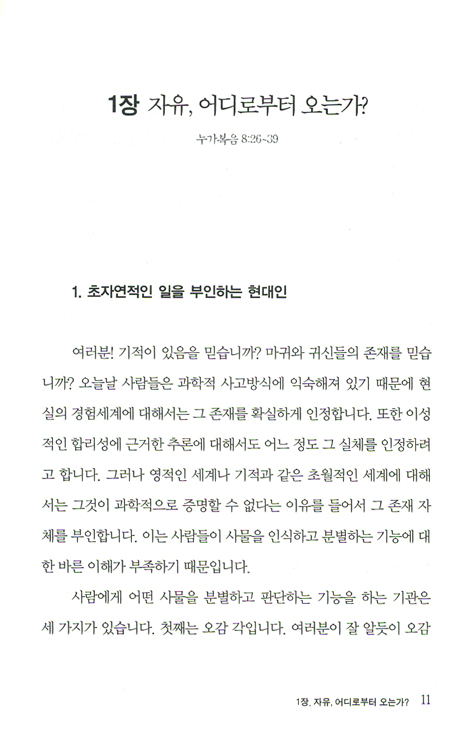 1장 자유, 어디로부터 오는가?

누가복음 8:26~39

1. 초자연적인 일을 부인하는 현대인

여러분! 기적이 있음을 믿습니까? 마귀와 귀신들의 존재를 믿습니까? 오늘날 사람들은 과학적 사고방식에 익숙해져 있기 때문에 현실의 경험세계에 대해서는 그 존재를 확실하게 인정합니다. 또한 이성적인 합리성에 근거한 추론에 대해서도 어느 정도 그 실체를 인정하려고 합니다. 그러나 영적인 세계나 기적과 같은 초월적인 세계에 대해서는 그것이 과학적으로 증명할 수 없다는 이유를 들어서 그 존재 자체를 부인합니다. 이는 사람들이 사물을 인식하고 분별하는 기능에 대한 바른 이해가 부족하기 때문입니다.

사람에게 어떤 사물을 분별하고 판단하는 기능을 하는 기관은 세 가지가 있습니다. 첫째는 오감 각입니다. 여러분이 잘 알듯이 오감

1장. 자유, 어디로부터 오는가? 11